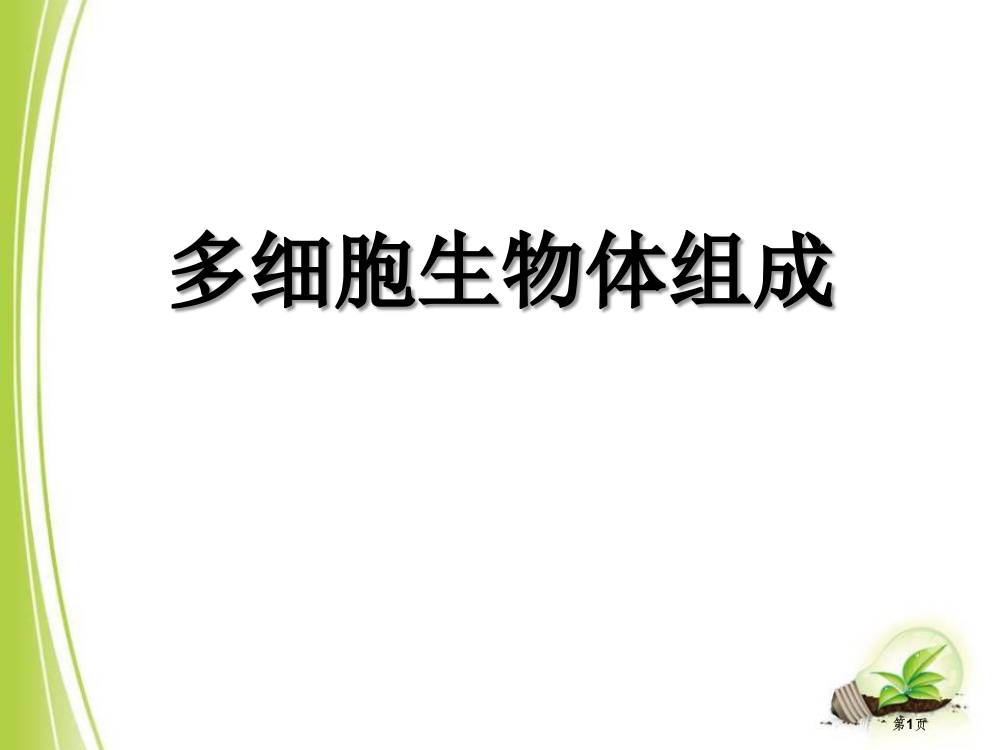 多细胞生物体组成

第1页